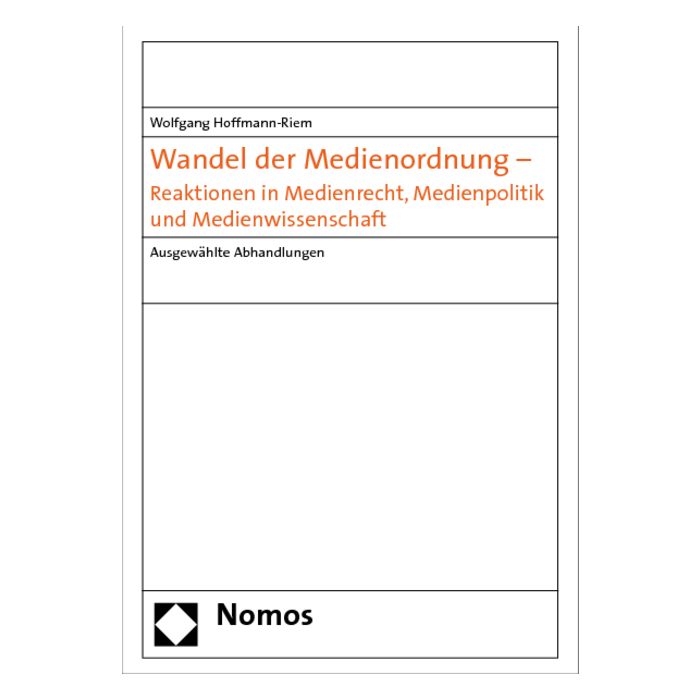 Wolfgang Hoffmann-Riem

Wandel der Medienordnung –

Reaktionen in Medienrecht, Medienpolitik und Medienwissenschaft

Ausgewählte Abhandlungen

Nomos